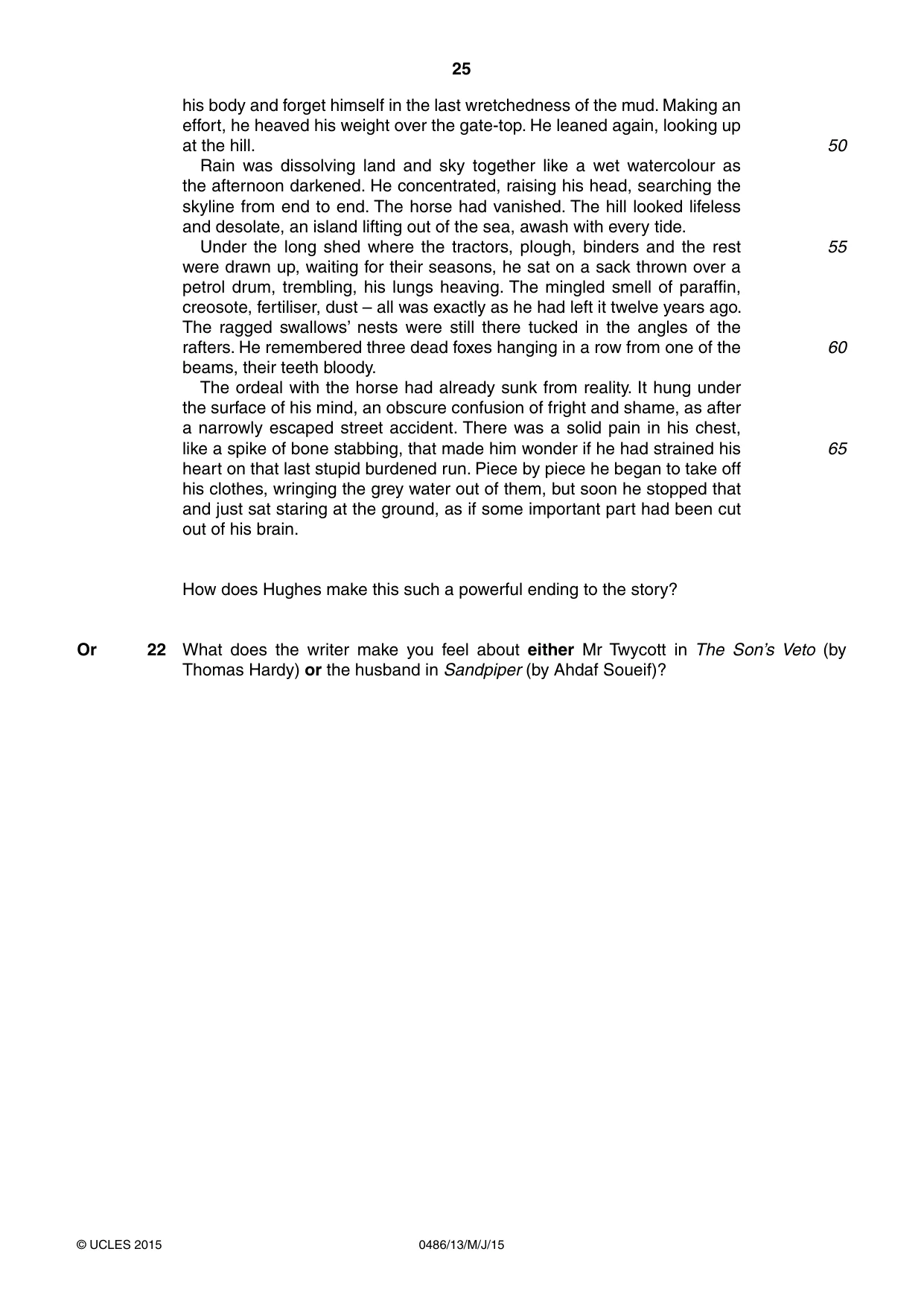 25

his body and forget himself in the last wretchedness of the mud. Making an effort, he heaved his weight over the gate-top. He leaned again, looking up at the hill. 50

Rain was dissolving land and sky together like a wet watercolour as the afternoon darkened. He concentrated, raising his head, searching the skyline from end to end. The horse had vanished. The hill looked lifeless and desolate, an island lifting out of the sea, awash with every tide.

Under the long shed where the tractors, plough, binders and the rest were drawn up, waiting for their seasons, he sat on a sack thrown over a petrol drum, trembling, his lungs heaving. The mingled smell of paraffin, creosote, fertiliser, dust – all was exactly as he had left it twelve years ago. The ragged swallows' nests were still there tucked in the angles of the rafters. He remembered three dead foxes hanging in a row from one of the beams, their teeth bloody. 55 60

The ordeal with the horse had already sunk from reality. It hung under the surface of his mind, an obscure confusion of fright and shame, as after a narrowly escaped street accident. There was a solid pain in his chest, like a spike of bone stabbing, that made him wonder if he had strained his heart on that last stupid burdened run. Piece by piece he began to take off his clothes, wringing the grey water out of them, but soon he stopped that and just sat staring at the ground, as if some important part had been cut out of his brain. 65

How does Hughes make this such a powerful ending to the story?

Or 22 What does the writer make you feel about either Mr Twycott in The Son's Veto (by Thomas Hardy) or the husband in Sandpiper (by Ahdaf Soueif)?

© UCLES 2015 0486/13/M/J/15